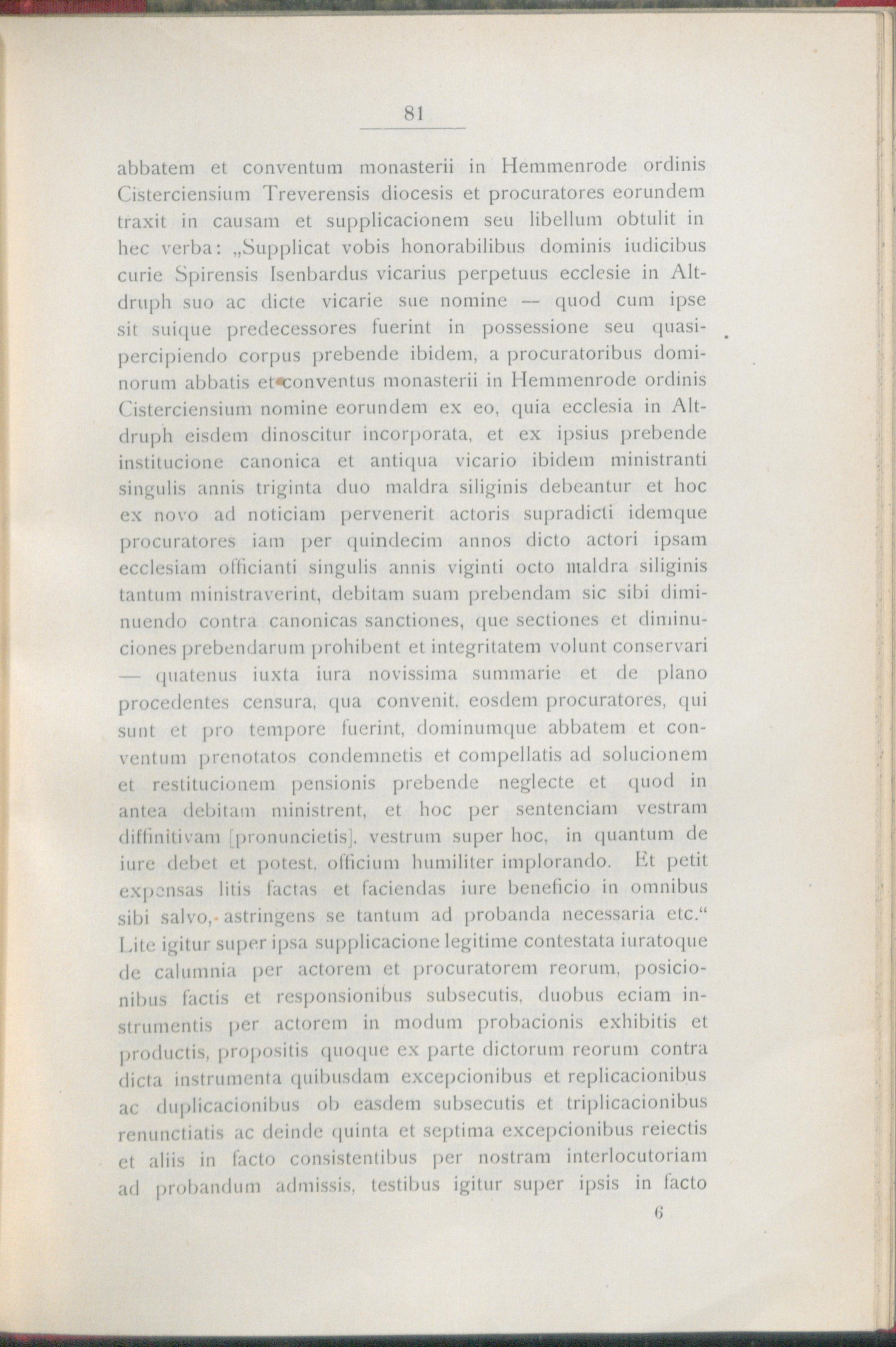 81

abbatem et conventum monasterii in Hemmenrode ordinis Cisterciensium Treverensis diocesis et procuratores eorundem traxit in causam et supplicacionem seu libellum obtulit in hec verba: „Supplicat vobis honorabilibus dominis iudicibus curie Spirensis Isenbardus vicarius perpetuus ecclesie in Altdruph suo ac dicte vicarie sue nomine — quod cum ipse sit suique predecessores fuerint in possessione seu quasipercipiendo corpus prebende ibidem, a procuratoribus dominorum abbatis et conventus monasterii in Hemmenrode ordinis Cisterciensium nomine eorundem ex eo, quia ecclesia in Altdruph eisdem dinoscitur incorporata, et ex ipsius prebende institucione canonica et antiqua vicario ibidem ministranti singulis annis triginta duo maldra siliginis debeantur et hoc ex novo ad noticiam pervenerit actoris supradicti idemque procuratores iam per quindecim annos dicto actori ipsam ecclesiam officianti singulis annis viginti octo maldra siliginis tantum ministraverint, debitam suam prebendam sic sibi diminuendo contra canonicas sanctiones, que sectiones et diminuciones prebendarum prohibent et integritatem volunt conservari — quatenus iuxta iura novissima summarie et de plano procedentes censura, qua convenit, eosdem procuratores, qui sunt et pro tempore fuerint, dominumque abbatem et conventum prenotatos condemnetis et compellatis ad solucionem et restitucionem pensionis prebende neglecte et quod in antea debitam ministrent, et hoc per sentenciam vestram diffinitivam [pronuncietis], vestrum super hoc, in quantum de iure debet et potest, officium humiliter implorando. Et petit expensas litis factas et faciendas iure beneficio in omnibus sibi salvo, astringens se tantum ad probanda necessaria etc.“ Lite igitur super ipsa supplicacione legitime contestata iuratoque de calumnia per actorem et procuratorem reorum, posicionibus factis et responsionibus subsecutis, duobus eciam instrumentis per actorem in modum probacionis exhibitis et productis, propositis quoque ex parte dictorum reorum contra dicta instrumenta quibusdam excepcionibus et replicacionibus ac duplicacionibus ob easdem subsecutis et triplicacionibus renunctiatis ac deinde quinta et septima excepcionibus reiectis et aliis in facto consistentibus per nostram interlocutoriam ad probandum admissis, testibus igitur super ipsis in facto

6